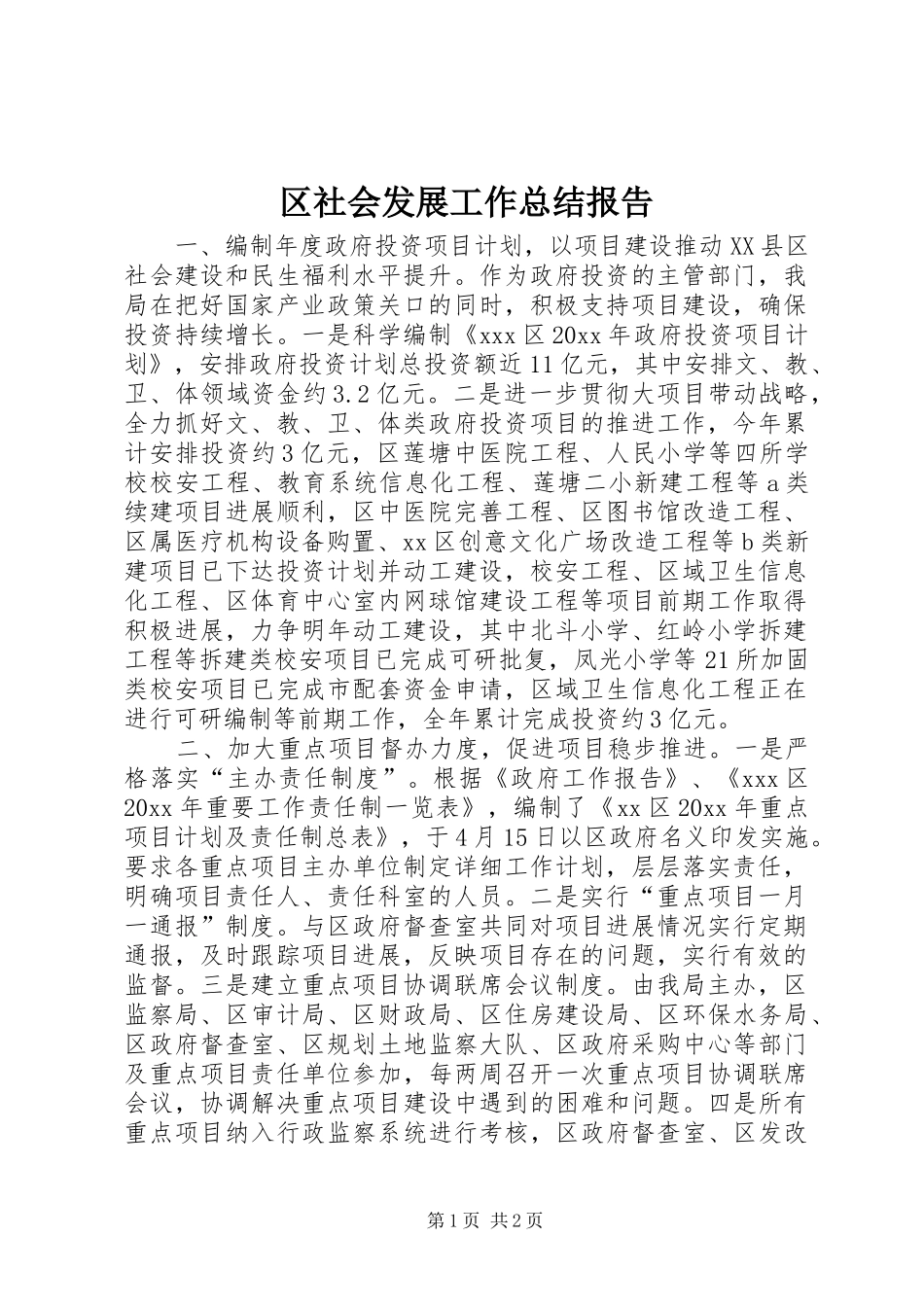 区社会发展工作总结报告

一、编制年度政府投资项目计划，以项目建设推动XX县区社会建设和民生福利水平提升。作为政府投资的主管部门，我局在把好国家产业政策关口的同时，积极支持项目建设，确保投资持续增长。一是科学编制《xxx区20xx年政府投资项目计划》，安排政府投资计划总投资额近11亿元，其中安排文、教、卫、体领域资金约3.2亿元。二是进一步贯彻大项目带动战略，全力抓好文、教、卫、体类政府投资项目的推进工作，今年累计安排投资约3亿元，区莲塘中医院工程、人民小学等四所学校校安工程、教育系统信息化工程、莲塘二小新建工程等a类续建项目进展顺利，区中医院完善工程、区图书馆改造工程、区属医疗机构设备购置、xx区创意文化广场改造工程等b类新建项目已下达投资计划并动工建设，校安工程、区域卫生信息化工程、区体育中心室内网球馆建设工程等项目前期工作取得积极进展，力争明年动工建设，其中北斗小学、红岭小学拆建工程等拆建类校安项目已完成可研批复，凤光小学等21所加固类校安项目已完成市配套资金申请，区域卫生信息化工程正在进行可研编制等前期工作，全年累计完成投资约3亿元。

二、加大重点项目督办力度，促进项目稳步推进。一是严格落实“主办责任制度”。根据《政府工作报告》、《xxx区20xx年重要工作责任制一览表》，编制了《xx区20xx年重点项目计划及责任制总表》，于4月15日以区政府名义印发实施。要求各重点项目主办单位制定详细工作计划，层层落实责任，明确项目责任人、责任科室的人员。二是实行“重点项目一月一通报”制度。与区政府督查室共同对项目进展情况实行定期通报，及时跟踪项目进展，反映项目存在的问题，实行有效的监督。三是建立重点项目协调联席会议制度。由我局主办，区监察局、区审计局、区财政局、区住房建设局、区环保水务局、区政府督查室、区规划土地监察大队、区政府采购中心等部门及重点项目责任单位参加，每两周召开一次重点项目协调联席会议，协调解决重点项目建设中遇到的困难和问题。四是所有重点项目纳入行政监察系统进行考核，区政府督查室、区发改

第1页 共2页